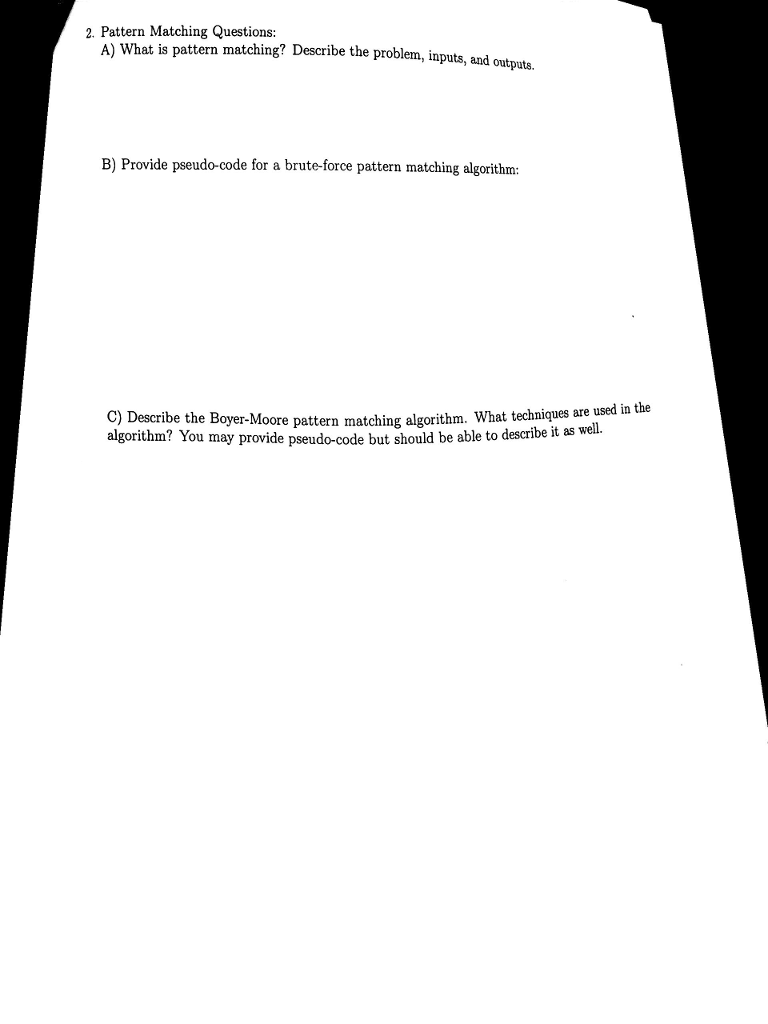 2. Pattern Matching Questions:
A) What is pattern matching? Describe the problem, inputs, and outputs.

B) Provide pseudo-code for a brute-force pattern matching algorithm:

C) Describe the Boyer-Moore pattern matching algorithm. What techniques are used in the algorithm? You may provide pseudo-code but should be able to describe it as well.